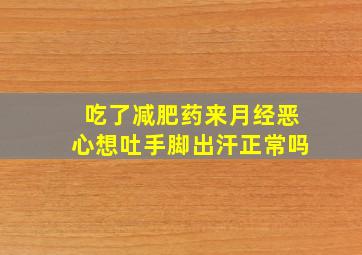 吃了减肥药来月经恶心想吐手脚出汗正常吗